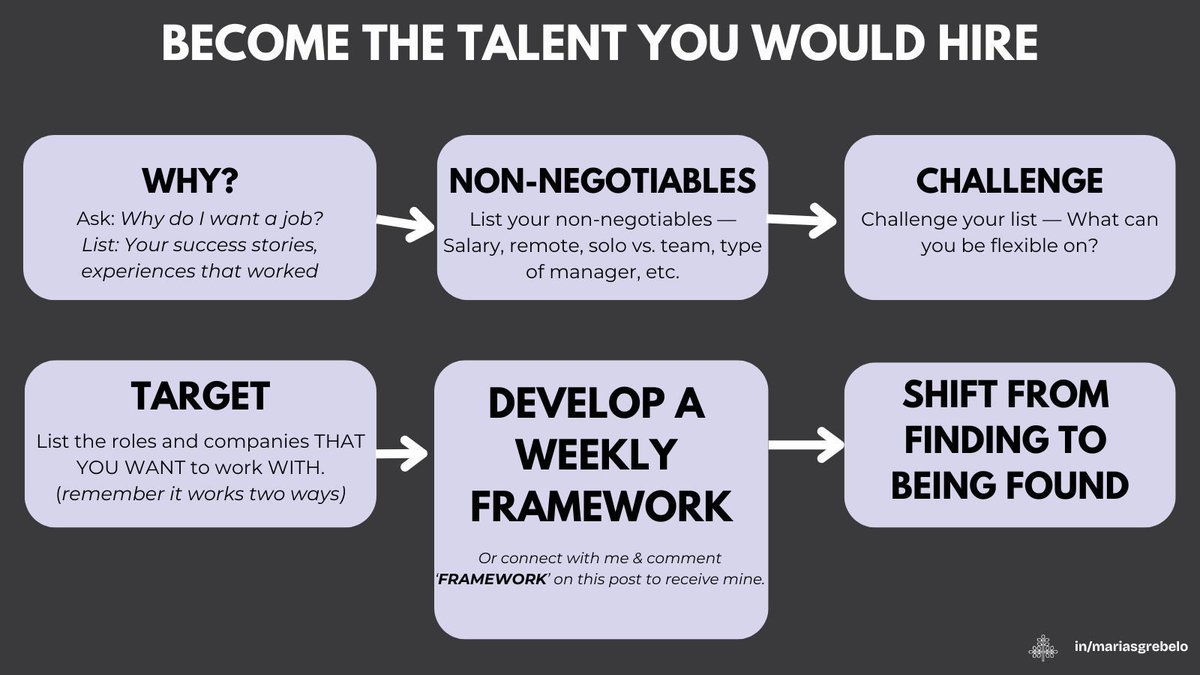 BECOME THE TALENT YOU WOULD HIRE

WHY?
Ask: Why do I want a job?
List: Your success stories, experiences that worked

NON-NEGOTIABLES
List your non-negotiables — Salary, remote, solo vs. team, type of manager, etc.

CHALLENGE
Challenge your list — What can you be flexible on?

TARGET
List the roles and companies THAT YOU WANT to work WITH.
(remember it works two ways)

DEVELOP A WEEKLY FRAMEWORK

Or connect with me & comment 'FRAMEWORK' on this post to receive mine.

SHIFT FROM FINDING TO BEING FOUND

in/mariasgrebelo